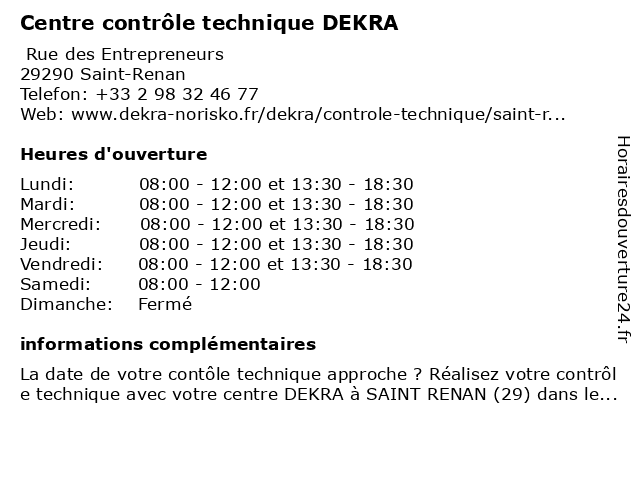 Centre contrôle technique DEKRA

Rue des Entrepreneurs
29290 Saint-Renan
Telefon: +33 2 98 32 46 77
Web: www.dekra-norisko.fr/dekra/controle-technique/saint-r...

Heures d'ouverture

| | |
|---|---|
| Lundi: | 08:00 - 12:00 et 13:30 - 18:30 |
| Mardi: | 08:00 - 12:00 et 13:30 - 18:30 |
| Mercredi: | 08:00 - 12:00 et 13:30 - 18:30 |
| Jeudi: | 08:00 - 12:00 et 13:30 - 18:30 |
| Vendredi: | 08:00 - 12:00 et 13:30 - 18:30 |
| Samedi: | 08:00 - 12:00 |
| Dimanche: | Fermé |

informations complémentaires

La date de votre contôle technique approche ? Réalisez votre contrôl e technique avec votre centre DEKRA à SAINT RENAN (29) dans le...

Horairesdouverture24.fr